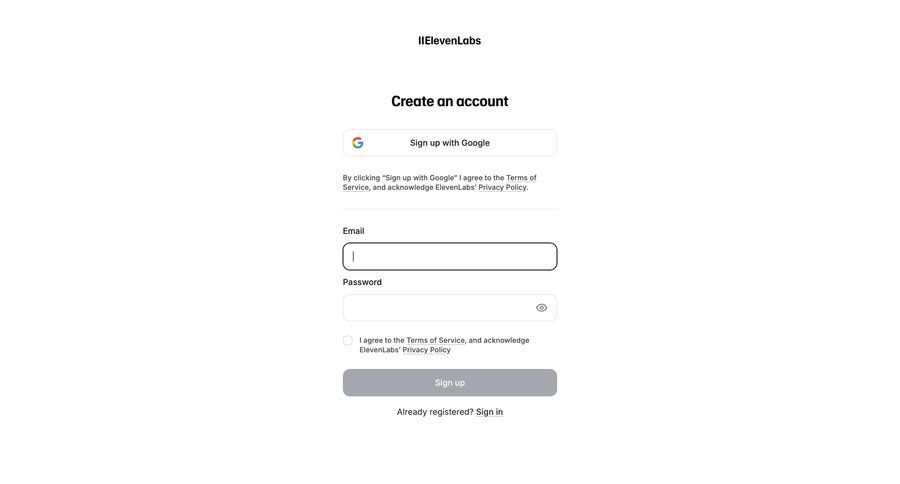 IIElevenLabs

Create an account

Sign up with Google

By clicking "Sign up with Google" I agree to the Terms of Service, and acknowledge ElevenLabs' Privacy Policy.

Email

Password

I agree to the Terms of Service, and acknowledge ElevenLabs' Privacy Policy

Sign up

Already registered? Sign in